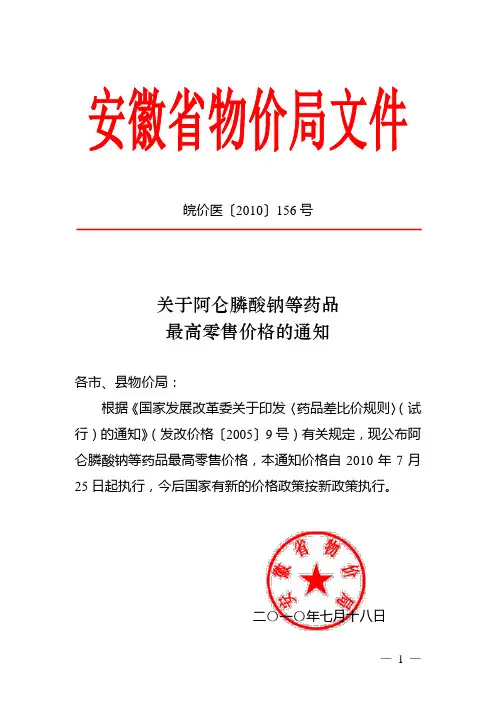 安徽省物价局文件

皖价医〔2010〕156号

关于阿仑膦酸钠等药品
最高零售价格的通知

各市、县物价局：

根据《国家发展改革委关于印发〈药品差比价规则〉（试行）的通知》（发改价格〔2005〕9号）有关规定，现公布阿仑膦酸钠等药品最高零售价格，本通知价格自 2010 年 7 月 25 日起执行，今后国家有新的价格政策按新政策执行。

安徽省物价局

二〇一〇年七月十八日

— 1 —